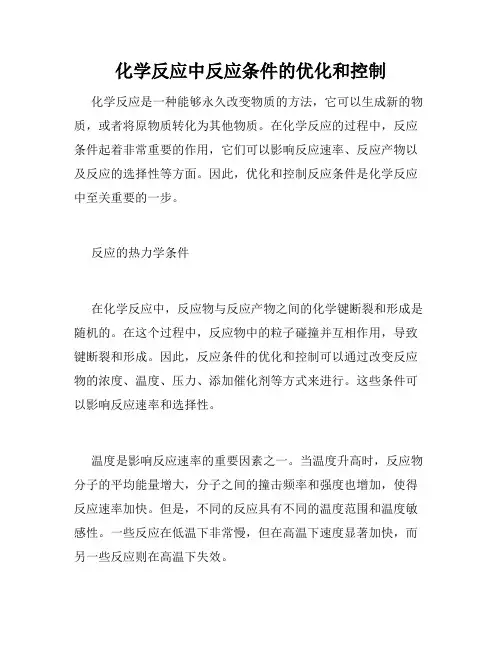 化学反应中反应条件的优化和控制

化学反应是一种能够永久改变物质的方法，它可以生成新的物质，或者将原物质转化为其他物质。在化学反应的过程中，反应条件起着非常重要的作用，它们可以影响反应速率、反应产物以及反应的选择性等方面。因此，优化和控制反应条件是化学反应中至关重要的一步。

反应的热力学条件

在化学反应中，反应物与反应产物之间的化学键断裂和形成是随机的。在这个过程中，反应物中的粒子碰撞并互相作用，导致键断裂和形成。因此，反应条件的优化和控制可以通过改变反应物的浓度、温度、压力、添加催化剂等方式来进行。这些条件可以影响反应速率和选择性。

温度是影响反应速率的重要因素之一。当温度升高时，反应物分子的平均能量增大，分子之间的撞击频率和强度也增加，使得反应速率加快。但是，不同的反应具有不同的温度范围和温度敏感性。一些反应在低温下非常慢，但在高温下速度显著加快，而另一些反应则在高温下失效。